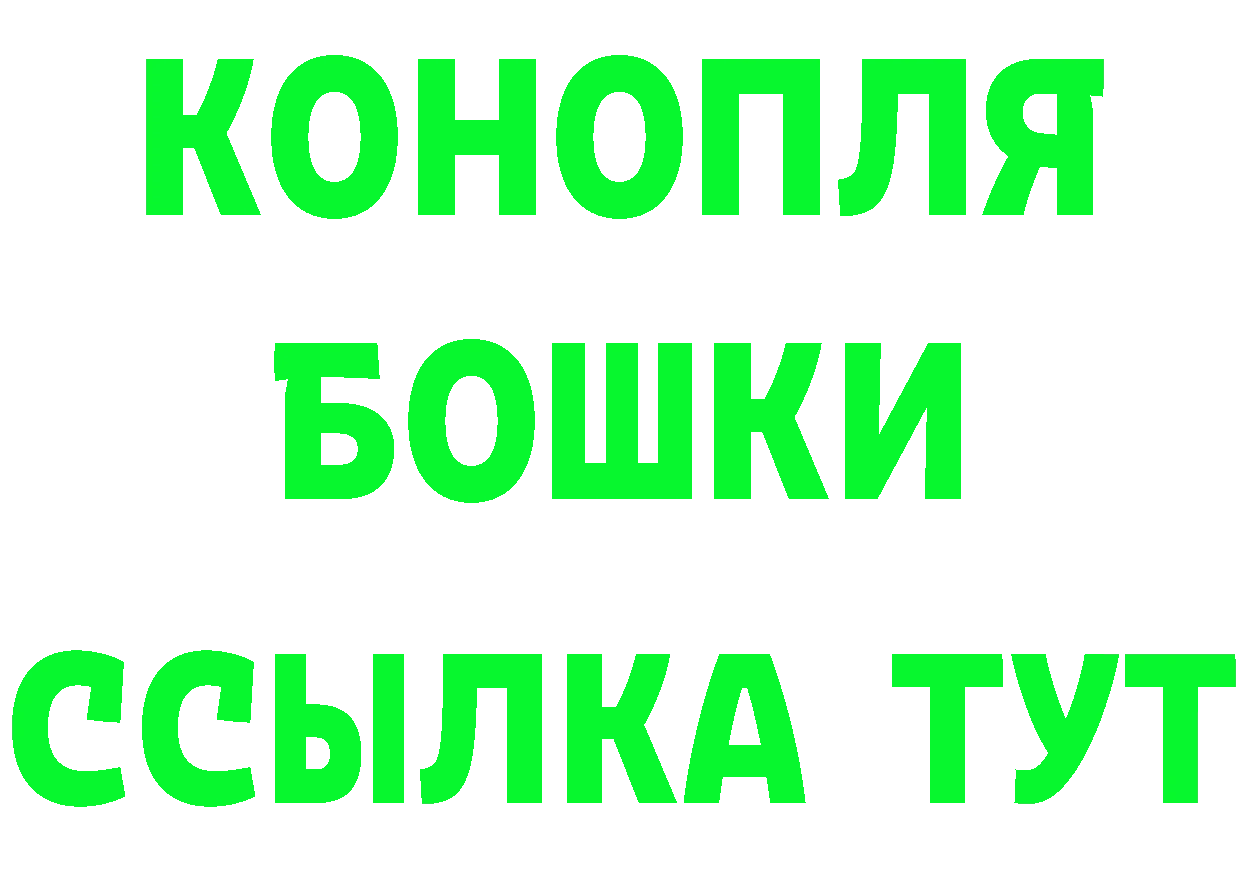 КОНОПЛЯ
БОШКИ
ССЫЛКА ТУТ